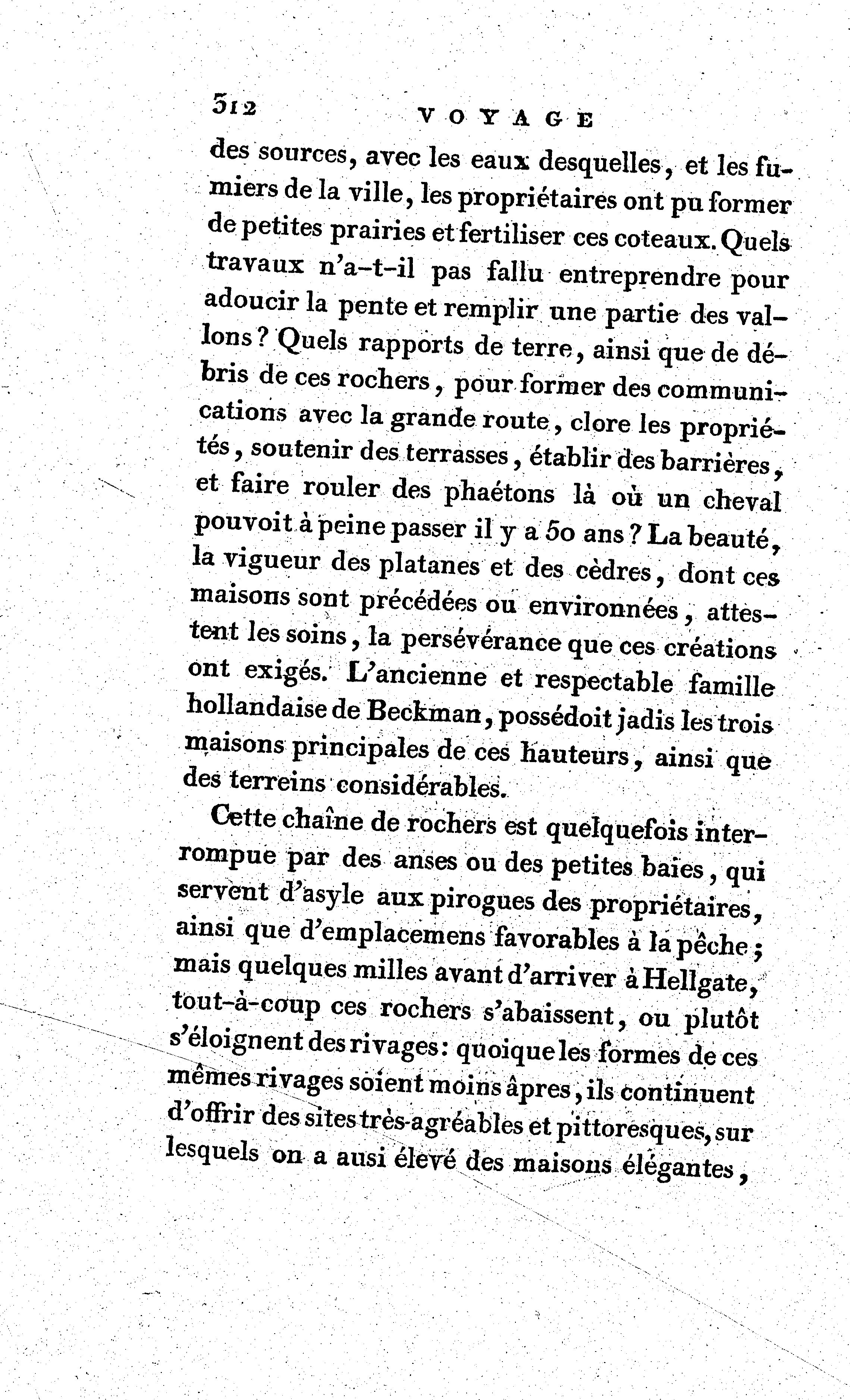 312 VOYAGE

des sources, avec les eaux desquelles, et les fumiers de la ville, les propriétaires ont pu former de petites prairies et fertiliser ces coteaux. Quels travaux n'a-t-il pas fallu entreprendre pour adoucir la pente et remplir une partie des vallons? Quels rapports de terre, ainsi que de débris de ces rochers, pour former des communications avec la grande route, clore les propriétés, soutenir des terrasses, établir des barrières, et faire rouler des phaétons là où un cheval pouvoit à peine passer il y a 50 ans? La beauté, la vigueur des platanes et des cèdres, dont ces maisons sont précédées ou environnées, attestent les soins, la persévérance que ces créations ont exigés. L'ancienne et respectable famille hollandaise de Beckman, possédoit jadis les trois maisons principales de ces hauteurs, ainsi que des terreins considérables.

Cette chaîne de rochers est quelquefois interrompue par des anses ou des petites baies, qui servent d'asyle aux pirogues des propriétaires, ainsi que d'emplacemens favorables à la pêche; mais quelques milles avant d'arriver à Hellgate, tout-à-coup ces rochers s'abaissent, ou plutôt s'éloignent des rivages: quoique les formes de ces mêmes rivages soient moins âpres, ils continuent d'offrir des sites très-agréables et pittoresques, sur lesquels on a ausi élevé des maisons élégantes,